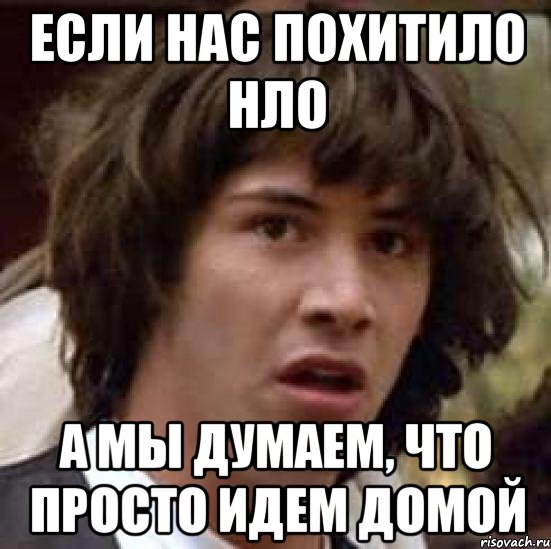 ЕСЛИ НАС ПОХИТИЛО НЛО

А МЫ ДУМАЕМ, ЧТО ПРОСТО ИДЕМ ДОМОЙ

risovach.ru